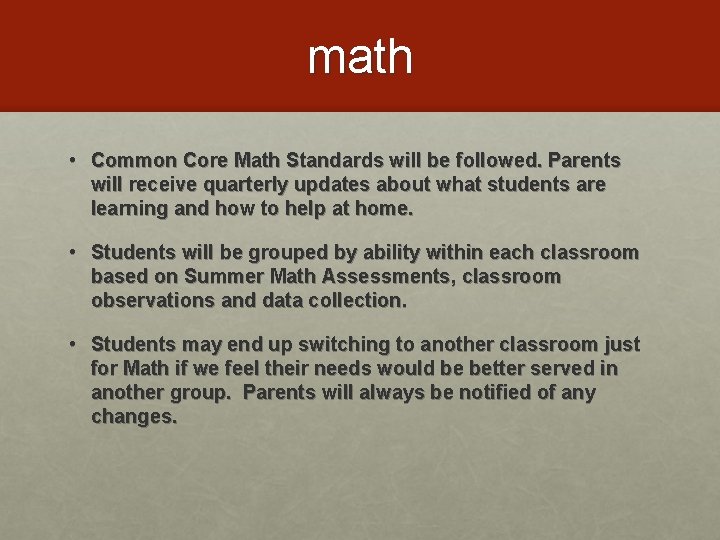 math

• Common Core Math Standards will be followed. Parents will receive quarterly updates about what students are learning and how to help at home.

• Students will be grouped by ability within each classroom based on Summer Math Assessments, classroom observations and data collection.

• Students may end up switching to another classroom just for Math if we feel their needs would be better served in another group. Parents will always be notified of any changes.